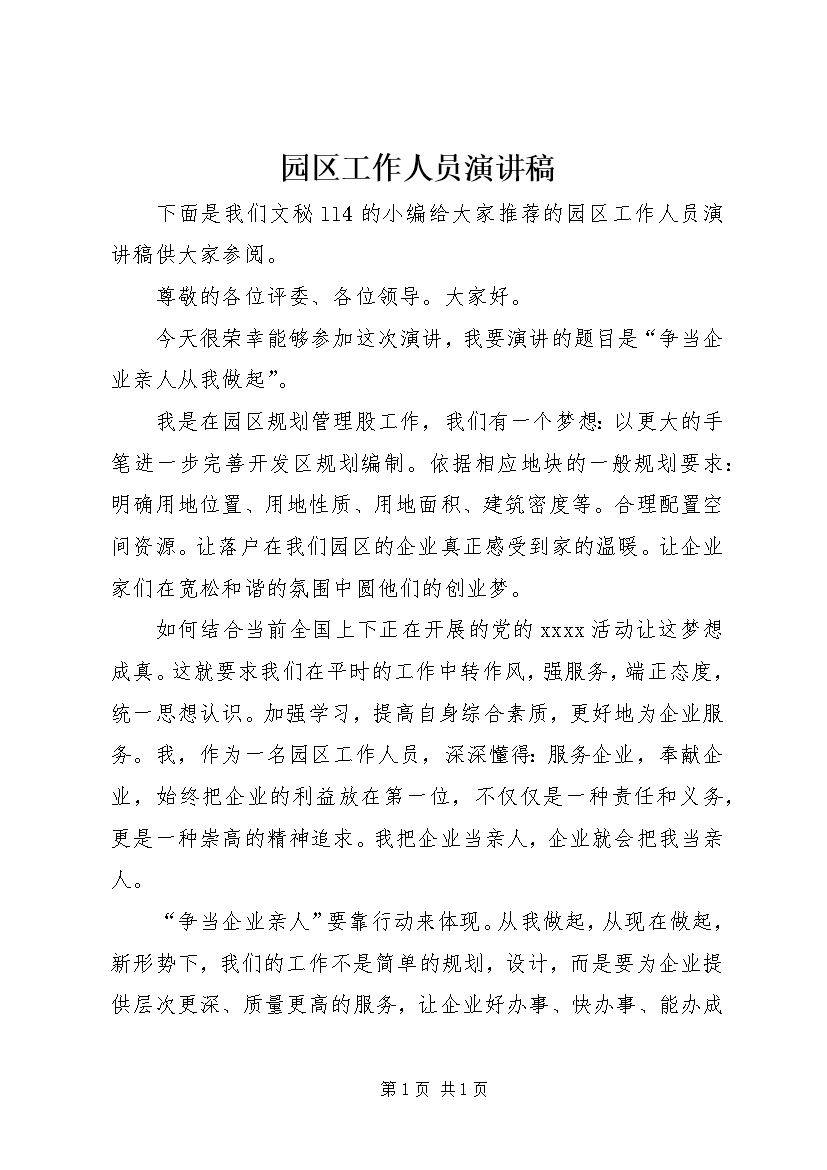 园区工作人员演讲稿

下面是我们文秘114的小编给大家推荐的园区工作人员演讲稿供大家参阅。

尊敬的各位评委、各位领导。大家好。

今天很荣幸能够参加这次演讲，我要演讲的题目是“争当企业亲人从我做起”。

我是在园区规划管理股工作，我们有一个梦想：以更大的手笔进一步完善开发区规划编制。依据相应地块的一般规划要求：明确用地位置、用地性质、用地面积、建筑密度等。合理配置空间资源。让落户在我们园区的企业真正感受到家的温暖。让企业家们在宽松和谐的氛围中圆他们的创业梦。

如何结合当前全国上下正在开展的党的xxxx活动让这梦想成真。这就要求我们在平时的工作中转作风，强服务，端正态度，统一思想认识。加强学习，提高自身综合素质，更好地为企业服务。我，作为一名园区工作人员，深深懂得：服务企业，奉献企业，始终把企业的利益放在第一位，不仅仅是一种责任和义务，更是一种崇高的精神追求。我把企业当亲人，企业就会把我当亲人。

“争当企业亲人”要靠行动来体现。从我做起，从现在做起，新形势下，我们的工作不是简单的规划，设计，而是要为企业提供层次更深、质量更高的服务，让企业好办事、快办事、能办成

第1页 共1页